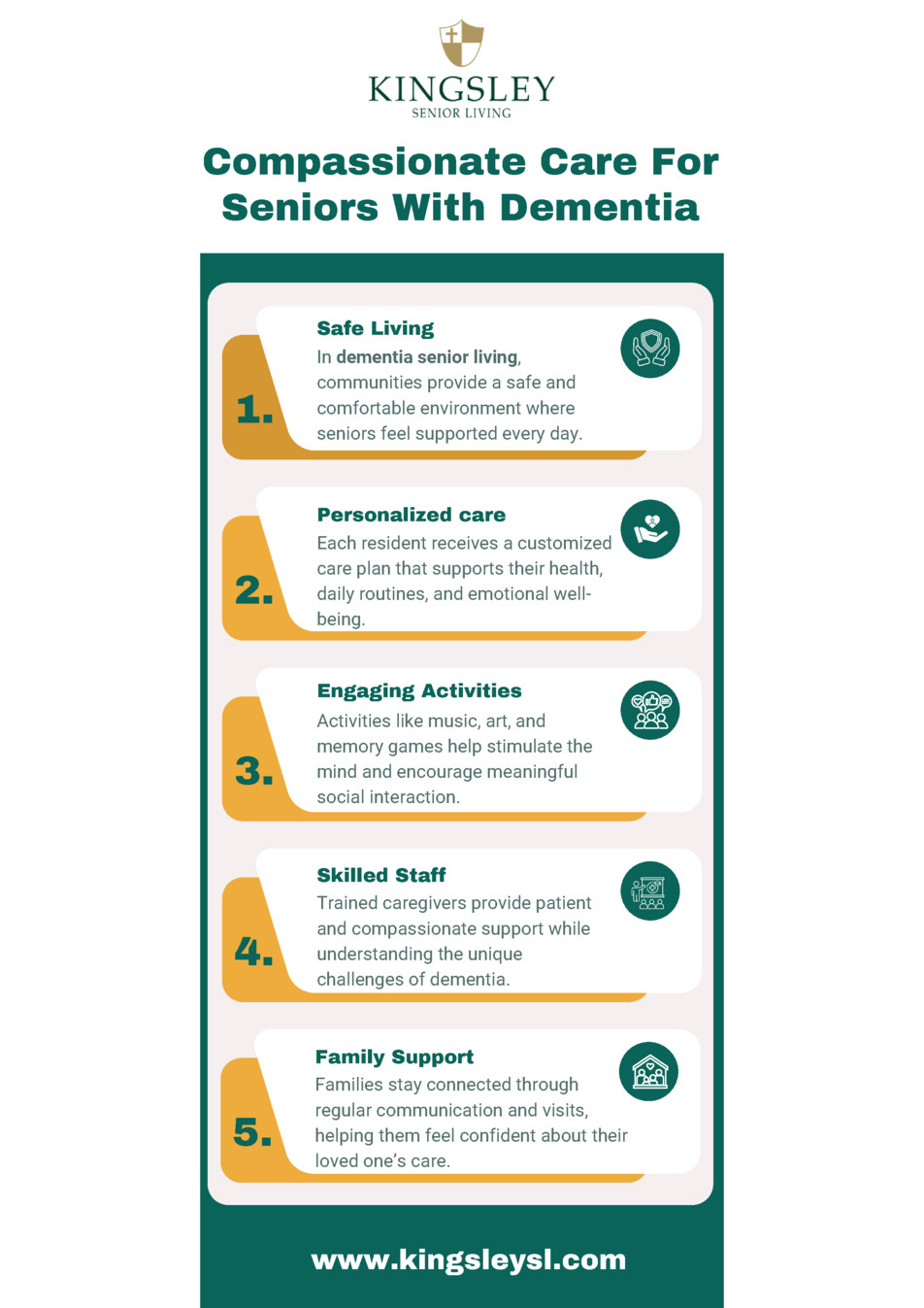 KINGSLEY
SENIOR LIVING

Compassionate Care For Seniors With Dementia

1.
Safe Living
In dementia senior living, communities provide a safe and comfortable environment where seniors feel supported every day.

2.
Personalized care
Each resident receives a customized care plan that supports their health, daily routines, and emotional well-being.

3.
Engaging Activities
Activities like music, art, and memory games help stimulate the mind and encourage meaningful social interaction.

4.
Skilled Staff
Trained caregivers provide patient and compassionate support while understanding the unique challenges of dementia.

5.
Family Support
Families stay connected through regular communication and visits, helping them feel confident about their loved one's care.

www.kingsleysl.com